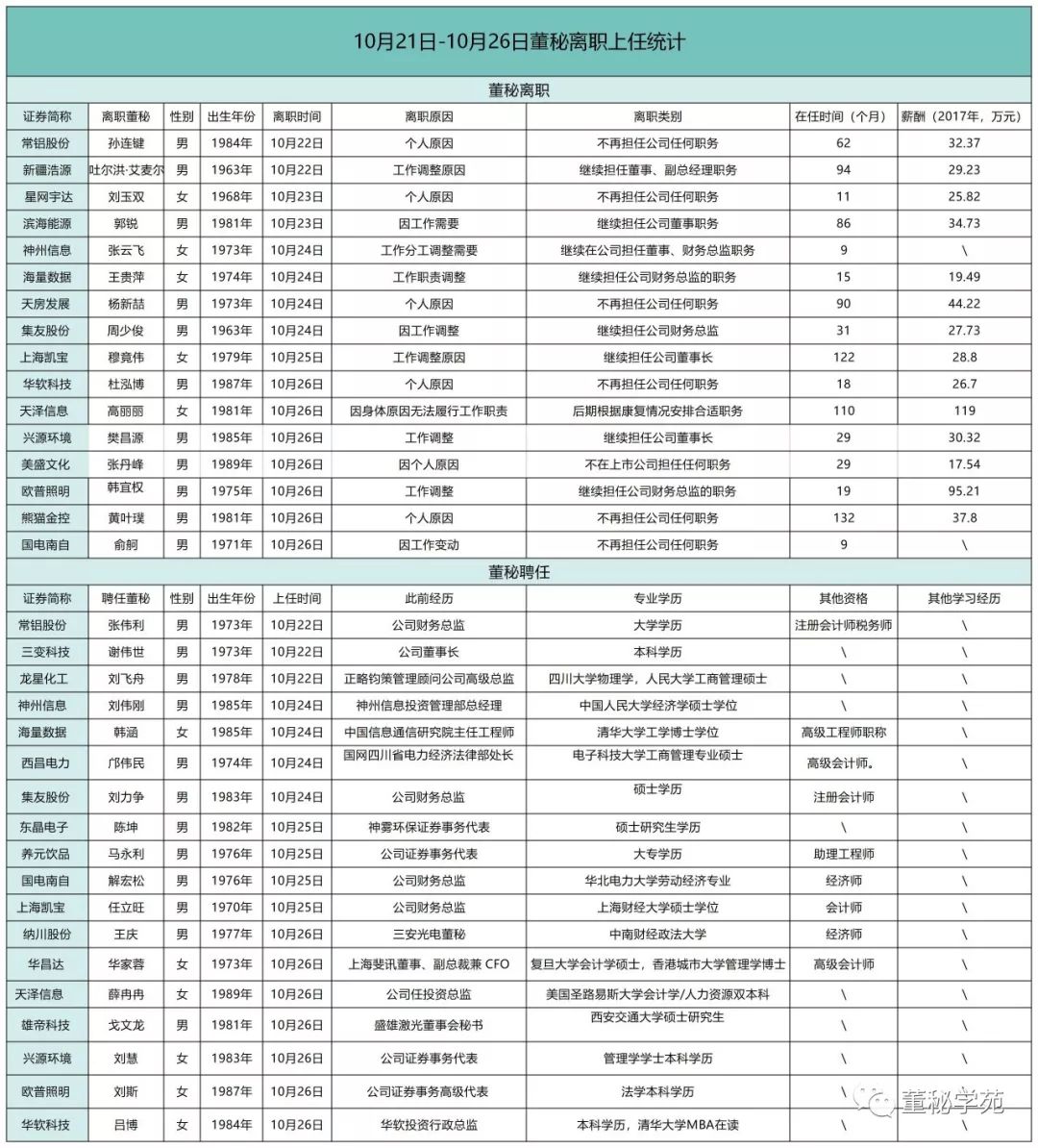 10月21日-10月26日董秘离职上任统计

董秘离职

| 证券简称 | 离职董秘 | 性别 | 出生年份 | 离职时间 | 离职原因 | 离职类别 | 在任时间（个月） | 薪酬（2017年，万元） |
|---|---|---|---|---|---|---|---|---|
| 常铝股份 | 孙连键 | 男 | 1984年 | 10月22日 | 个人原因 | 不再担任公司任何职务 | 62 | 32.37 |
| 新疆浩源 | 吐尔洪·艾麦尔 | 男 | 1963年 | 10月22日 | 工作调整原因 | 继续担任董事、副总经理职务 | 94 | 29.23 |
| 星网宇达 | 刘玉双 | 女 | 1968年 | 10月23日 | 个人原因 | 不再担任公司任何职务 | 11 | 25.82 |
| 滨海能源 | 郭锐 | 男 | 1981年 | 10月23日 | 因工作需要 | 继续担任公司董事职务 | 86 | 34.73 |
| 神州信息 | 张云飞 | 女 | 1973年 | 10月24日 | 工作分工调整需要 | 继续在公司担任董事、财务总监职务 | 9 | \ |
| 海量数据 | 王贵萍 | 女 | 1974年 | 10月24日 | 工作职责调整 | 继续担任公司财务总监的职务 | 15 | 19.49 |
| 天房发展 | 杨新喆 | 男 | 1973年 | 10月24日 | 个人原因 | 不再担任公司任何职务 | 90 | 44.22 |
| 集友股份 | 周少俊 | 男 | 1963年 | 10月24日 | 因工作调整 | 继续担任公司财务总监 | 31 | 27.73 |
| 上海凯宝 | 穆竟伟 | 女 | 1979年 | 10月25日 | 工作调整原因 | 继续担任公司董事长 | 122 | 28.8 |
| 华软科技 | 杜泓博 | 男 | 1987年 | 10月26日 | 个人原因 | 不再担任公司任何职务 | 18 | 26.7 |
| 天泽信息 | 高丽丽 | 女 | 1981年 | 10月26日 | 因身体原因无法履行工作职责 | 后期根据康复情况安排合适职务 | 110 | 119 |
| 兴源环境 | 樊昌源 | 男 | 1985年 | 10月26日 | 工作调整 | 继续担任公司董事长 | 29 | 30.32 |
| 美盛文化 | 张丹峰 | 男 | 1989年 | 10月26日 | 因个人原因 | 不在上市公司担任任何职务 | 29 | 17.54 |
| 欧普照明 | 韩宜权 | 男 | 1975年 | 10月26日 | 工作调整 | 继续担任公司财务总监的职务 | 19 | 95.21 |
| 熊猫金控 | 黄叶璞 | 男 | 1981年 | 10月26日 | 个人原因 | 不再担任公司任何职务 | 132 | 37.8 |
| 国电南自 | 俞舸 | 男 | 1971年 | 10月26日 | 因工作变动 | 不再担任公司任何职务 | 9 | \ |

董秘聘任

| 证券简称 | 聘任董秘 | 性别 | 出生年份 | 上任时间 | 此前经历 | 专业学历 | 其他资格 | 其他学习经历 |
|---|---|---|---|---|---|---|---|---|
| 常铝股份 | 张伟利 | 男 | 1973年 | 10月22日 | 公司财务总监 | 大学学历 | 注册会计师税务师 | \ |
| 三变科技 | 谢伟世 | 男 | 1973年 | 10月22日 | 公司董事长 | 本科学历 | \ | \ |
| 龙星化工 | 刘飞舟 | 男 | 1978年 | 10月22日 | 正略钧策管理顾问公司高级总监 | 四川大学物理学，人民大学工商管理硕士 | \ | \ |
| 神州信息 | 刘伟刚 | 男 | 1985年 | 10月24日 | 神州信息投资管理部总经理 | 中国人民大学经济学硕士学位 | \ | \ |
| 海量数据 | 韩涵 | 女 | 1985年 | 10月24日 | 中国信息通信研究院主任工程师 | 清华大学工学博士学位 | 高级工程师职称 | \ |
| 西昌电力 | 邝伟民 | 男 | 1974年 | 10月24日 | 国网四川省电力经济法律部处长 | 电子科技大学工商管理专业硕士 | 高级会计师。 | \ |
| 集友股份 | 刘力争 | 男 | 1983年 | 10月24日 | 公司财务总监 | 硕士学历 | 注册会计师 | \ |
| 东晶电子 | 陈坤 | 男 | 1982年 | 10月25日 | 神雾环保证券事务代表 | 硕士研究生学历 | \ | \ |
| 养元饮品 | 马永利 | 男 | 1976年 | 10月25日 | 公司证券事务代表 | 大专学历 | 助理工程师 | \ |
| 国电南自 | 解宏松 | 男 | 1976年 | 10月25日 | 公司财务总监 | 华北电力大学劳动经济专业 | 经济师 | \ |
| 上海凯宝 | 任立旺 | 男 | 1970年 | 10月25日 | 公司财务总监 | 上海财经大学硕士学位 | 会计师 | \ |
| 纳川股份 | 王庆 | 男 | 1977年 | 10月26日 | 三安光电董秘 | 中南财经政法大学 | 经济师 | \ |
| 华昌达 | 华家蓉 | 女 | 1973年 | 10月26日 | 上海斐讯董事、副总裁兼 CFO | 复旦大学会计学硕士，香港城市大学管理学博士 | 高级会计师 | \ |
| 天泽信息 | 薛冉冉 | 女 | 1989年 | 10月26日 | 公司任投资总监 | 美国圣路易斯大学会计学/人力资源双本科 | \ | \ |
| 雄帝科技 | 戈文龙 | 男 | 1981年 | 10月26日 | 盛雄激光董事会秘书 | 西安交通大学硕士研究生 | \ | \ |
| 兴源环境 | 刘慧 | 女 | 1983年 | 10月26日 | 公司证券事务代表 | 管理学学士本科学历 | \ | \ |
| 欧普照明 | 刘斯 | 女 | 1987年 | 10月26日 | 公司证券事务高级代表 | 法学本科学历 | \ | \ |
| 华软科技 | 吕博 | 女 | 1984年 | 10月26日 | 华软投资行政总监 | 本科学历，清华大学MBA在读 | \ | \ |

董秘学苑